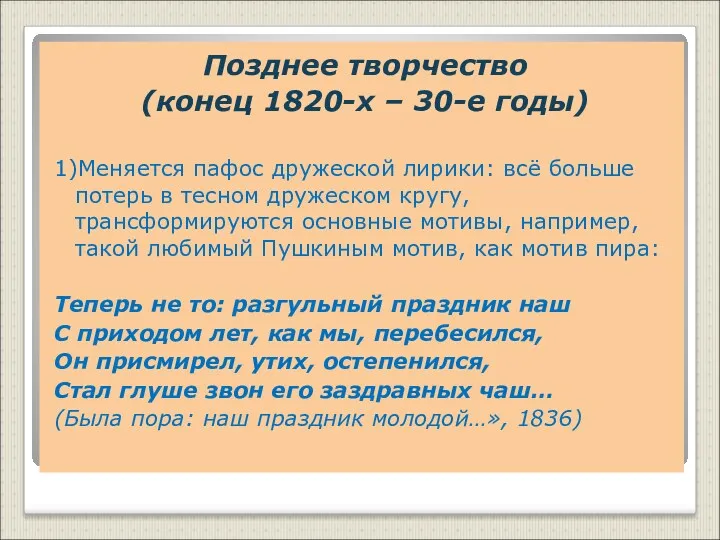 Позднее творчество
(конец 1820-х – 30-е годы)

1)Меняется пафос дружеской лирики: всё больше потерь в тесном дружеском кругу, трансформируются основные мотивы, например, такой любимый Пушкиным мотив, как мотив пира:

Теперь не то: разгульный праздник наш
С приходом лет, как мы, перебесился,
Он присмирел, утих, остепенился,
Стал глуше звон его заздравных чаш…
(Была пора: наш праздник молодой…», 1836)